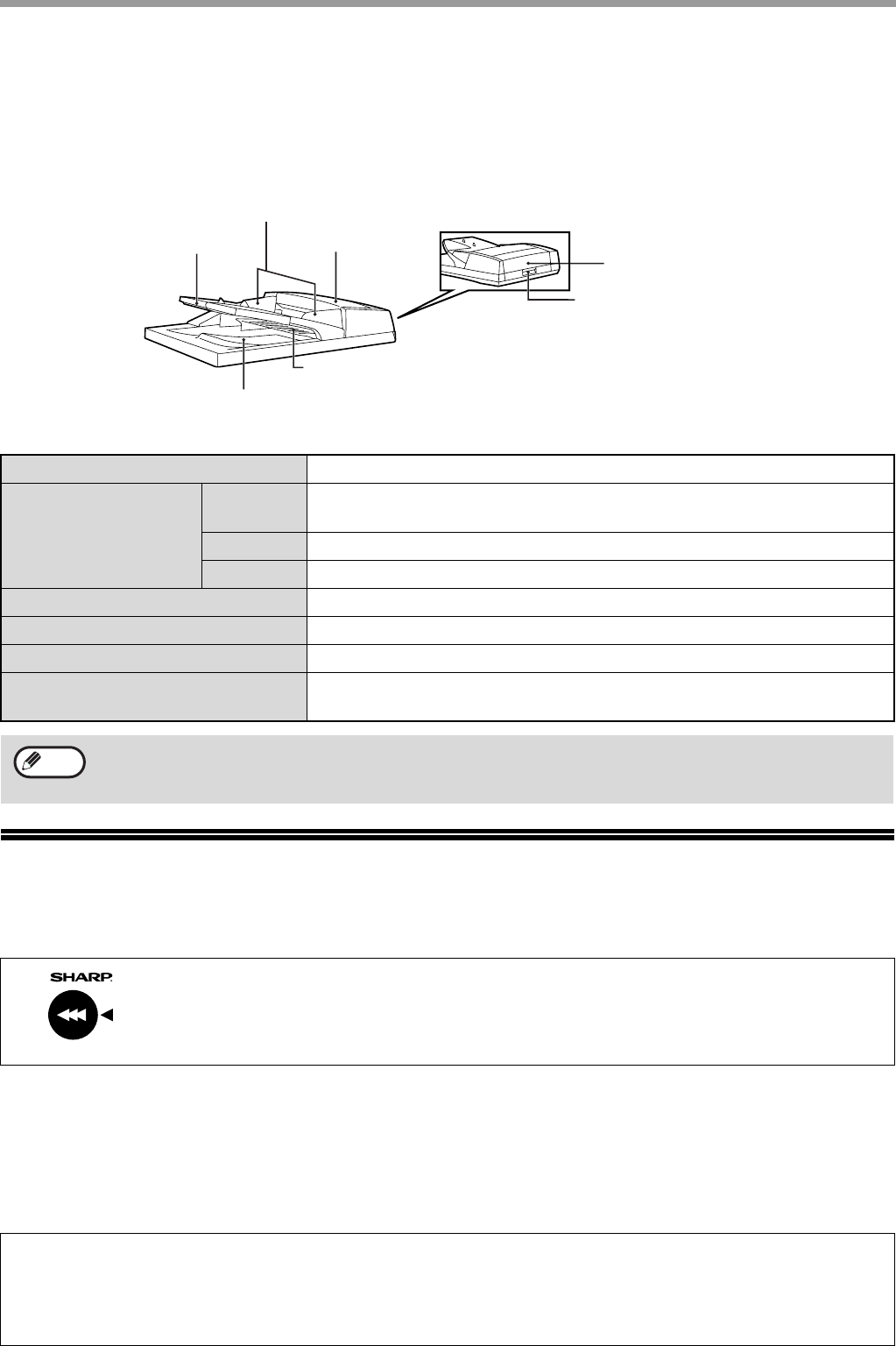 SHARP